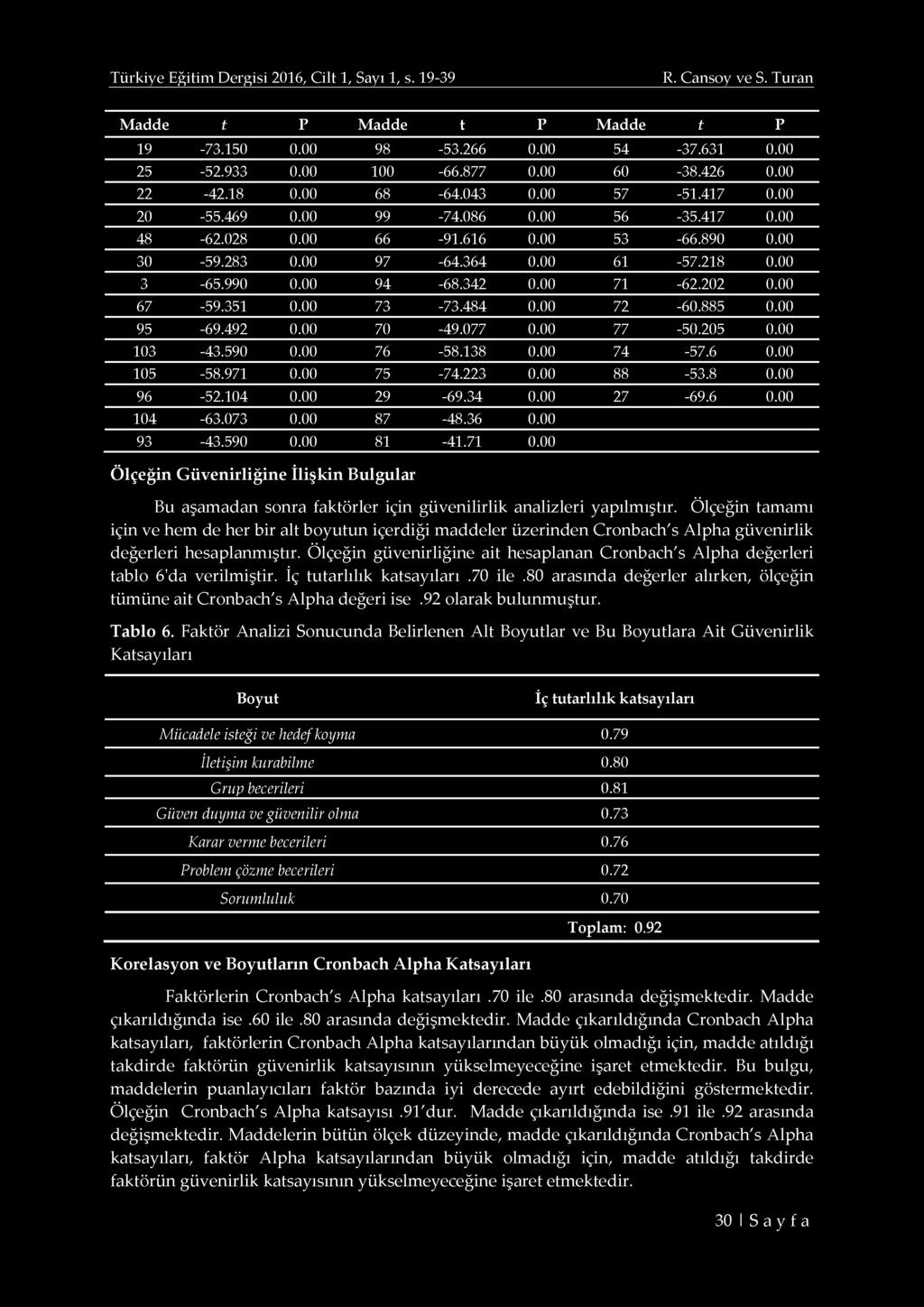 Türkiye Eğitim Dergisi 2016, Cilt 1, Sayı 1, s. 19-39 R. Cansoy ve S. Turan

| Madde | t | P | Madde | t | P | Madde | t | P |
|---|---|---|---|---|---|---|---|---|
| 19 | -73.150 | 0.00 | 98 | -53.266 | 0.00 | 54 | -37.631 | 0.00 |
| 25 | -52.933 | 0.00 | 100 | -66.877 | 0.00 | 60 | -38.426 | 0.00 |
| 22 | -42.18 | 0.00 | 68 | -64.043 | 0.00 | 57 | -51.417 | 0.00 |
| 20 | -55.469 | 0.00 | 99 | -74.086 | 0.00 | 56 | -35.417 | 0.00 |
| 48 | -62.028 | 0.00 | 66 | -91.616 | 0.00 | 53 | -66.890 | 0.00 |
| 30 | -59.283 | 0.00 | 97 | -64.364 | 0.00 | 61 | -57.218 | 0.00 |
| 3 | -65.990 | 0.00 | 94 | -68.342 | 0.00 | 71 | -62.202 | 0.00 |
| 67 | -59.351 | 0.00 | 73 | -73.484 | 0.00 | 72 | -60.885 | 0.00 |
| 95 | -69.492 | 0.00 | 70 | -49.077 | 0.00 | 77 | -50.205 | 0.00 |
| 103 | -43.590 | 0.00 | 76 | -58.138 | 0.00 | 74 | -57.6 | 0.00 |
| 105 | -58.971 | 0.00 | 75 | -74.223 | 0.00 | 88 | -53.8 | 0.00 |
| 96 | -52.104 | 0.00 | 29 | -69.34 | 0.00 | 27 | -69.6 | 0.00 |
| 104 | -63.073 | 0.00 | 87 | -48.36 | 0.00 | | | |
| 93 | -43.590 | 0.00 | 81 | -41.71 | 0.00 | | | |

Ölçeğin Güvenirliğine İlişkin Bulgular

Bu aşamadan sonra faktörler için güvenilirlik analizleri yapılmıştır. Ölçeğin tamamı için ve hem de her bir alt boyutun içerdiği maddeler üzerinden Cronbach's Alpha güvenirlik değerleri hesaplanmıştır. Ölçeğin güvenirliğine ait hesaplanan Cronbach's Alpha değerleri tablo 6'da verilmiştir. İç tutarlılık katsayıları .70 ile .80 arasında değerler alırken, ölçeğin tümüne ait Cronbach's Alpha değeri ise .92 olarak bulunmuştur.

Tablo 6. Faktör Analizi Sonucunda Belirlenen Alt Boyutlar ve Bu Boyutlara Ait Güvenirlik Katsayıları

| Boyut | İç tutarlılık katsayıları |
|---|---|
| Mücadele isteği ve hedef koyma | 0.79 |
| İletişim kurabilme | 0.80 |
| Grup becerileri | 0.81 |
| Güven duyma ve güvenilir olma | 0.73 |
| Karar verme becerileri | 0.76 |
| Problem çözme becerileri | 0.72 |
| Sorumluluk | 0.70 |
| | Toplam: 0.92 |

Korelasyon ve Boyutların Cronbach Alpha Katsayıları

Faktörlerin Cronbach's Alpha katsayıları .70 ile .80 arasında değişmektedir. Madde çıkarıldığında ise .60 ile .80 arasında değişmektedir. Madde çıkarıldığında Cronbach Alpha katsayıları, faktörlerin Cronbach Alpha katsayılarından büyük olmadığı için, madde atıldığı takdirde faktörün güvenirlik katsayısının yükselmeyeceğine işaret etmektedir. Bu bulgu, maddelerin puanlayıcıları faktör bazında iyi derecede ayırt edebildiğini göstermektedir. Ölçeğin Cronbach's Alpha katsayısı .91'dur. Madde çıkarıldığında ise .91 ile .92 arasında değişmektedir. Maddelerin bütün ölçek düzeyinde, madde çıkarıldığında Cronbach's Alpha katsayıları, faktör Alpha katsayılarından büyük olmadığı için, madde atıldığı takdirde faktörün güvenirlik katsayısının yükselmeyeceğine işaret etmektedir.

30 | S a y f a